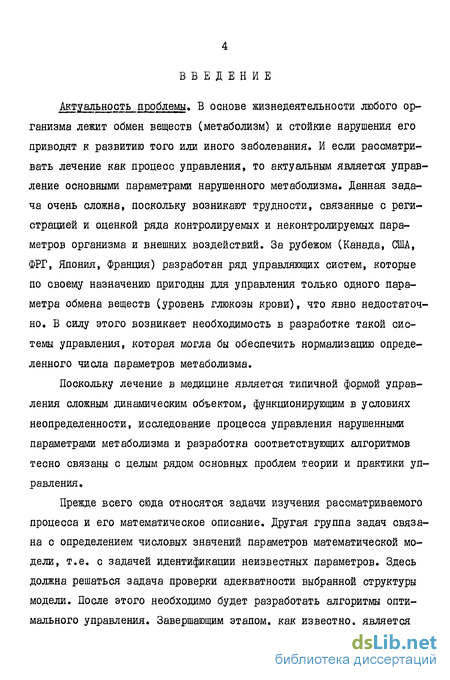 4

ВВЕДЕНИЕ

Актуальность проблемы. В основе жизнедеятельности любого организма лежит обмен веществ (метаболизм) и стойкие нарушения его приводят к развитию того или иного заболевания. И если рассматривать лечение как процесс управления, то актуальным является управление основными параметрами нарушенного метаболизма. Данная задача очень сложна, поскольку возникают трудности, связанные с регистрацией и оценкой ряда контролируемых и неконтролируемых параметров организма и внешних воздействий. За рубежом (Канада, США, ФРГ, Япония, Франция) разработан ряд управляющих систем, которые по своему назначению пригодны для управления только одного параметра обмена веществ (уровень глюкозы крови), что явно недостаточно. В силу этого возникает необходимость в разработке такой системы управления, которая могла бы обеспечить нормализацию определенного числа параметров метаболизма.

Поскольку лечение в медицине является типичной формой управления сложным динамическим объектом, функционирующим в условиях неопределенности, исследование процесса управления нарушенными параметрами метаболизма и разработка соответствующих алгоритмов тесно связаны с целым рядом основных проблем теории и практики управления.

Прежде всего сюда относятся задачи изучения рассматриваемого процесса и его математическое описание. Другая группа задач связана с определением числовых значений параметров математической модели, т.е. с задачей идентификации неизвестных параметров. Здесь должна решаться задача проверки адекватности выбранной структуры модели. После этого необходимо будет разработать алгоритмы оптимального управления. Завершающим этапом, как известно, является

dsLib.net
библиотека диссертаций